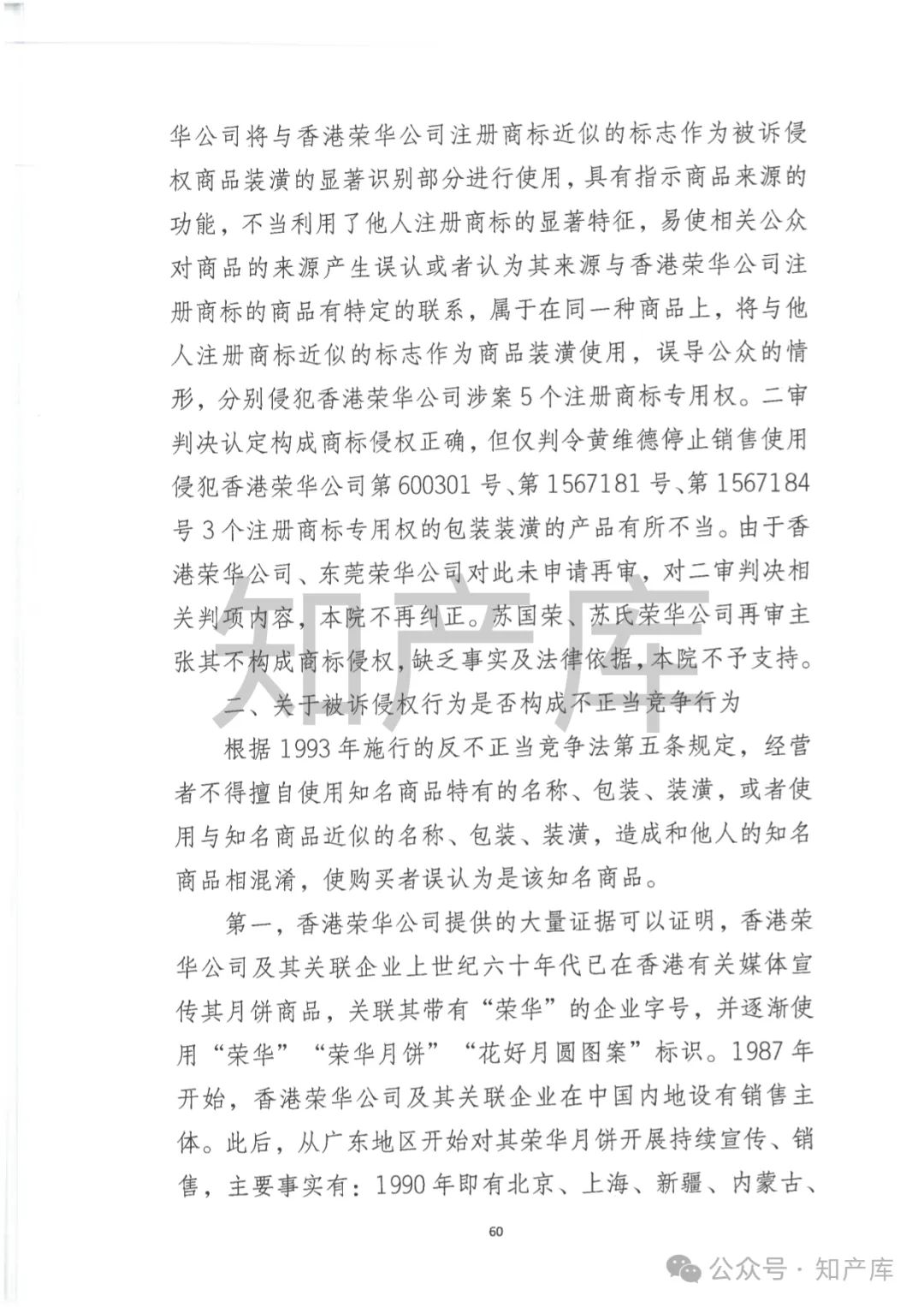 华公司将与香港荣华公司注册商标近似的标志作为被诉侵权商品装潢的显著识别部分进行使用，具有指示商品来源的功能，不当利用了他人注册商标的显著特征，易使相关公众对商品的来源产生误认或者认为其来源与香港荣华公司注册商标的商品有特定的联系，属于在同一种商品上，将与他人注册商标近似的标志作为商品装潢使用，误导公众的情形，分别侵犯香港荣华公司涉案5个注册商标专用权。二审判决认定构成商标侵权正确，但仅判令黄维德停止销售使用侵犯香港荣华公司第600301号、第1567181号、第1567184号3个注册商标专用权的包装装潢的产品有所不当。由于香港荣华公司、东莞荣华公司对此未申请再审，对二审判决相关判项内容，本院不再纠正。苏国荣、苏氏荣华公司再审主张其不构成商标侵权，缺乏事实及法律依据，本院不予支持。

二、关于被诉侵权行为是否构成不正当竞争行为

根据1993年施行的反不正当竞争法第五条规定，经营者不得擅自使用知名商品特有的名称、包装、装潢，或者使用与知名商品近似的名称、包装、装潢，造成和他人的知名商品相混淆，使购买者误认为是该知名商品。

第一，香港荣华公司提供的大量证据可以证明，香港荣华公司及其关联企业上世纪六十年代已在香港有关媒体宣传其月饼商品，关联其带有“荣华”的企业字号，并逐渐使用“荣华”“荣华月饼”“花好月圆图案”标识。1987年开始，香港荣华公司及其关联企业在中国内地设有销售主体。此后，从广东地区开始对其荣华月饼开展持续宣传、销售，主要事实有：1990年即有北京、上海、新疆、内蒙古、

60

知产库

公众号 · 知产库